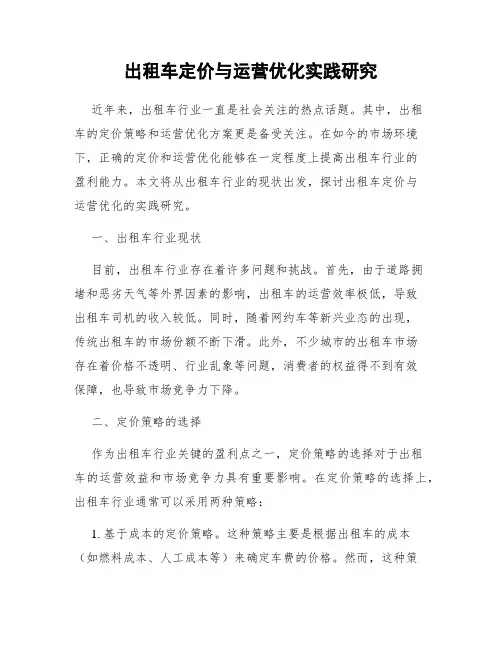 出租车定价与运营优化实践研究

近年来，出租车行业一直是社会关注的热点话题。其中，出租车的定价策略和运营优化方案更是备受关注。在如今的市场环境下，正确的定价和运营优化能够在一定程度上提高出租车行业的盈利能力。本文将从出租车行业的现状出发，探讨出租车定价与运营优化的实践研究。

一、出租车行业现状

目前，出租车行业存在着许多问题和挑战。首先，由于道路拥堵和恶劣天气等外界因素的影响，出租车的运营效率极低，导致出租车司机的收入较低。同时，随着网约车等新兴业态的出现，传统出租车的市场份额不断下滑。此外，不少城市的出租车市场存在着价格不透明、行业乱象等问题，消费者的权益得不到有效保障，也导致市场竞争力下降。

二、定价策略的选择

作为出租车行业关键的盈利点之一，定价策略的选择对于出租车的运营效益和市场竞争力具有重要影响。在定价策略的选择上，出租车行业通常可以采用两种策略：

1. 基于成本的定价策略。这种策略主要是根据出租车的成本（如燃料成本、人工成本等）来确定车费的价格。然而，这种策